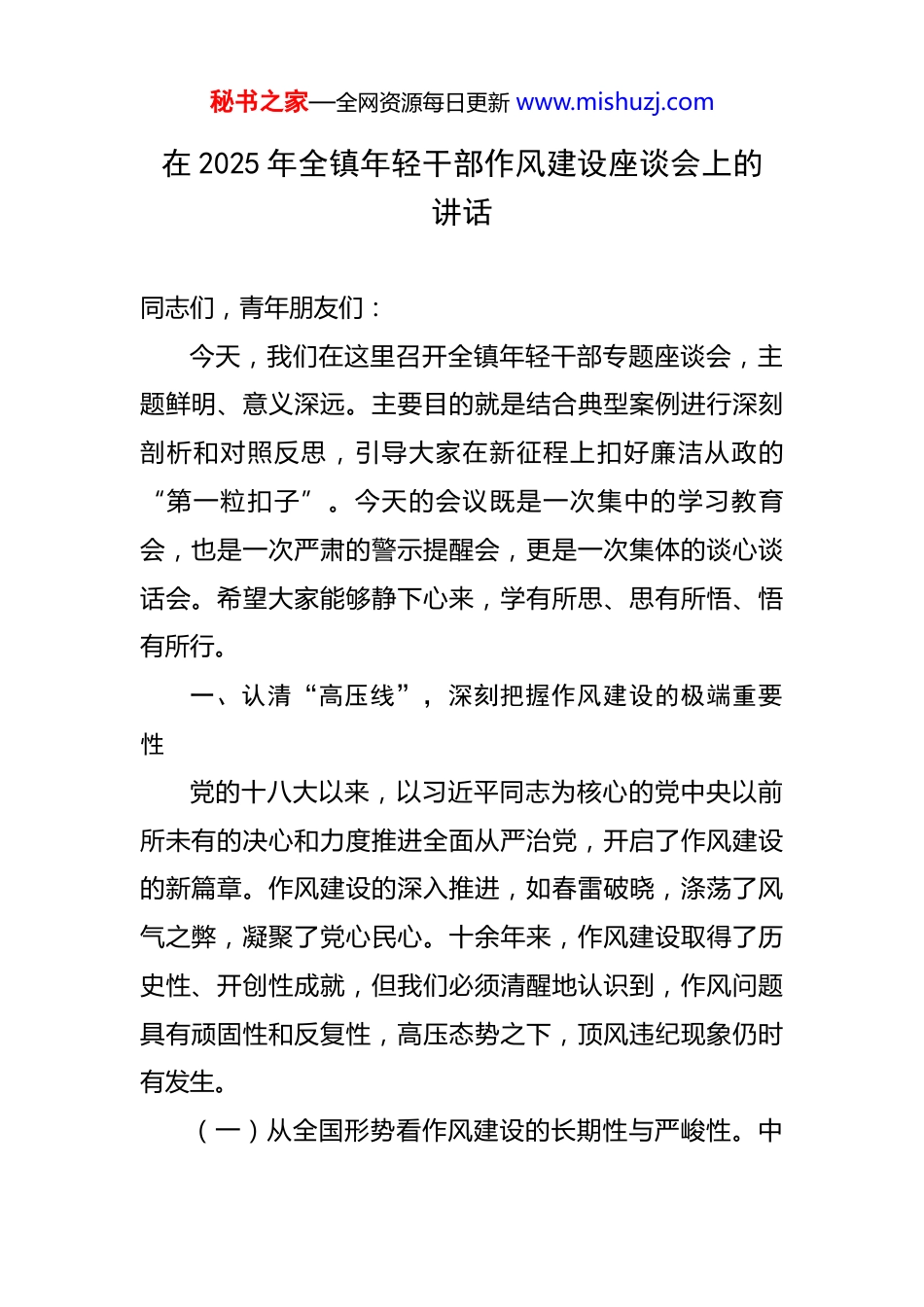 秘书之家—全网资源每日更新 www.mishuzj.com

在 2025 年全镇年轻干部作风建设座谈会上的讲话

同志们，青年朋友们：

今天，我们在这里召开全镇年轻干部专题座谈会，主题鲜明、意义深远。主要目的就是结合典型案例进行深刻剖析和对照反思，引导大家在新征程上扣好廉洁从政的“第一粒扣子”。今天的会议既是一次集中的学习教育会，也是一次严肃的警示提醒会，更是一次集体的谈心谈话会。希望大家能够静下心来，学有所思、思有所悟、悟有所行。

一、认清“高压线”，深刻把握作风建设的极端重要性

党的十八大以来，以习近平同志为核心的党中央以前所未有的决心和力度推进全面从严治党，开启了作风建设的新篇章。作风建设的深入推进，如春雷破晓，涤荡了风气之弊，凝聚了党心民心。十余年来，作风建设取得了历史性、开创性成就，但我们必须清醒地认识到，作风问题具有顽固性和反复性，高压态势之下，顶风违纪现象仍时有发生。

（一）从全国形势看作风建设的长期性与严峻性。中